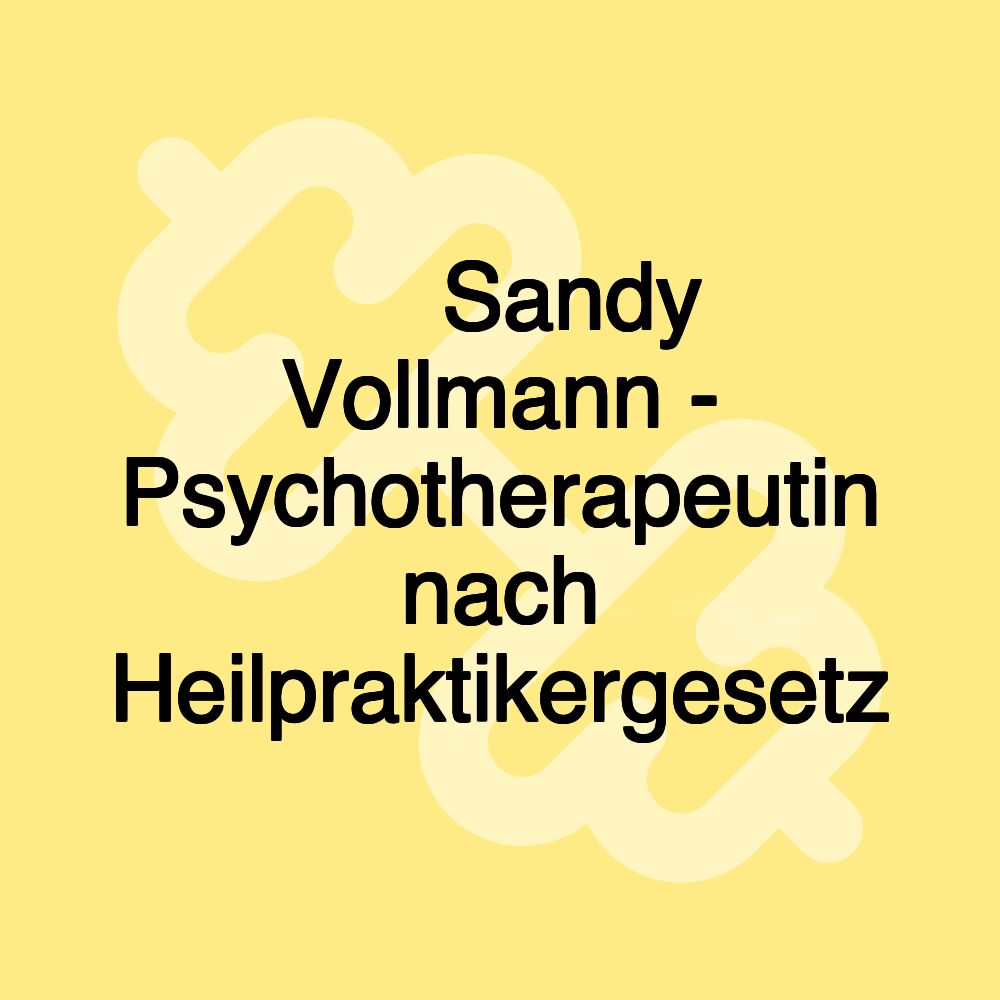 Sandy Vollmann - Psychotherapeutin nach Heilpraktikergesetz